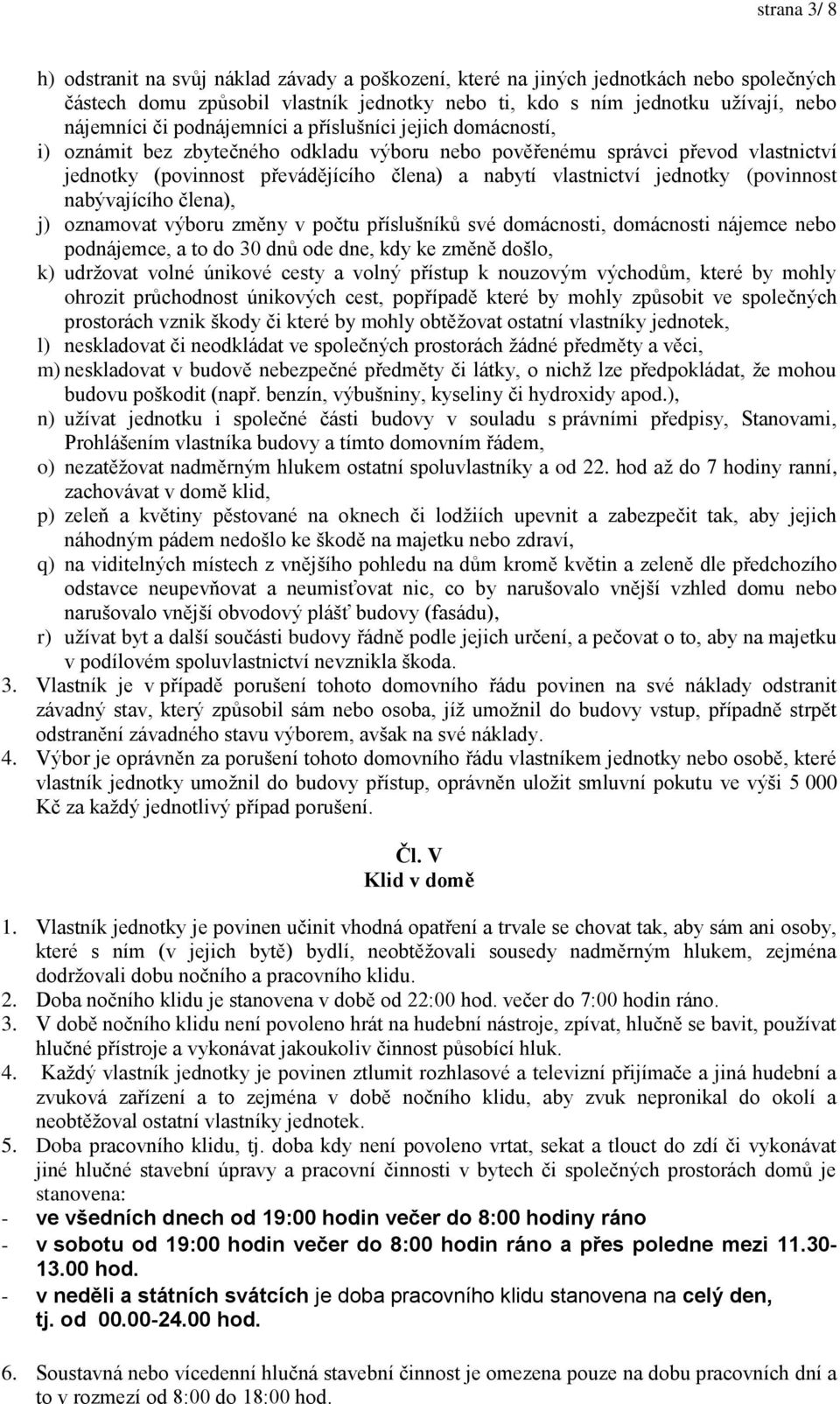 strana 3/ 8

h) odstranit na svůj náklad závady a poškození, které na jiných jednotkách nebo společných částech domu způsobil vlastník jednotky nebo ti, kdo s ním jednotku užívají, nebo nájemníci či podnájemníci a příslušníci jejich domácností,
i) oznámit bez zbytečného odkladu výboru nebo pověřenému správci převod vlastnictví jednotky (povinnost převádějícího člena) a nabytí vlastnictví jednotky (povinnost nabývajícího člena),
j) oznamovat výboru změny v počtu příslušníků své domácnosti, domácnosti nájemce nebo podnájemce, a to do 30 dnů ode dne, kdy ke změně došlo,
k) udržovat volné únikové cesty a volný přístup k nouzovým východům, které by mohly ohrozit průchodnost únikových cest, popřípadě které by mohly způsobit ve společných prostorách vznik škody či které by mohly obtěžovat ostatní vlastníky jednotek,
l) neskladovat či neodkládat ve společných prostorách žádné předměty a věci,
m) neskladovat v budově nebezpečné předměty či látky, o nichž lze předpokládat, že mohou budovu poškodit (např. benzín, výbušniny, kyseliny či hydroxidy apod.),
n) užívat jednotku i společné části budovy v souladu s právními předpisy, Stanovami, Prohlášením vlastníka budovy a tímto domovním řádem,
o) nezatěžovat nadměrným hlukem ostatní spoluvlastníky a od 22. hod až do 7 hodiny ranní, zachovávat v domě klid,
p) zeleň a květiny pěstované na oknech či lodžiích upevnit a zabezpečit tak, aby jejich náhodným pádem nedošlo ke škodě na majetku nebo zdraví,
q) na viditelných místech z vnějšího pohledu na dům kromě květin a zeleně dle předchozího odstavce neupevňovat a neumisťovat nic, co by narušovalo vnější vzhled domu nebo narušovalo vnější obvodový plášť budovy (fasádu),
r) užívat byt a další součásti budovy řádně podle jejich určení, a pečovat o to, aby na majetku v podílovém spoluvlastnictví nevznikla škoda.
3. Vlastník je v případě porušení tohoto domovního řádu povinen na své náklady odstranit závadný stav, který způsobil sám nebo osoba, jíž umožnil do budovy vstup, případně strpět odstranění závadného stavu výborem, avšak na své náklady.
4. Výbor je oprávněn za porušení tohoto domovního řádu vlastníkem jednotky nebo osobě, které vlastník jednotky umožnil do budovy přístup, oprávněn uložit smluvní pokutu ve výši 5 000 Kč za každý jednotlivý případ porušení.

Čl. V
Klid v domě

1. Vlastník jednotky je povinen učinit vhodná opatření a trvale se chovat tak, aby sám ani osoby, které s ním (v jejich bytě) bydlí, neobtěžovali sousedy nadměrným hlukem, zejména dodržovali dobu nočního a pracovního klidu.
2. Doba nočního klidu je stanovena v době od 22:00 hod. večer do 7:00 hodin ráno.
3. V době nočního klidu není povoleno hrát na hudební nástroje, zpívat, hlučně se bavit, používat hlučné přístroje a vykonávat jakoukoliv činnost působící hluk.
4. Každý vlastník jednotky je povinen ztlumit rozhlasové a televizní přijímače a jiná hudební a zvuková zařízení a to zejména v době nočního klidu, aby zvuk nepronikal do okolí a neobtěžoval ostatní vlastníky jednotek.
5. Doba pracovního klidu, tj. doba kdy není povoleno vrtat, sekat a tlouct do zdí či vykonávat jiné hlučné stavební úpravy a pracovní činnosti v bytech či společných prostorách domů je stanovena:
- ve všedních dnech od 19:00 hodin večer do 8:00 hodiny ráno
- v sobotu od 19:00 hodin večer do 8:00 hodin ráno a přes poledne mezi 11.30-13.00 hod.
- v neděli a státních svátcích je doba pracovního klidu stanovena na celý den, tj. od 00.00-24.00 hod.

6. Soustavná nebo vícedenní hlučná stavební činnost je omezena pouze na dobu pracovních dní a to v rozmezí od 8:00 do 18:00 hod.